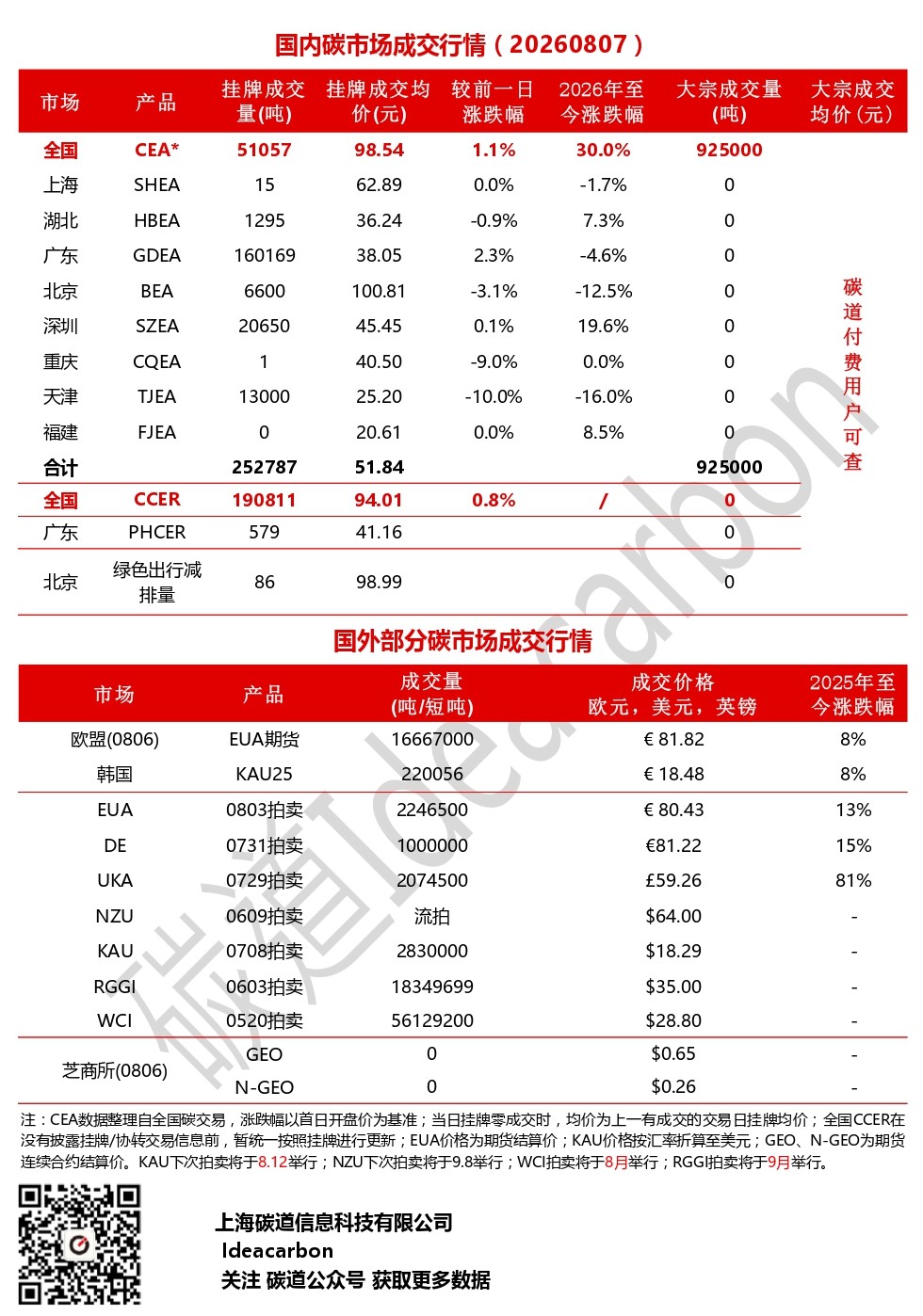 国内碳市场成交行情（20260807）

| 市场 | 产品 | 挂牌成交量(吨) | 挂牌成交均价(元) | 较前一日涨跌幅 | 2026年至今涨跌幅 | 大宗成交量(吨) | 大宗成交均价(元) |
|---|---|---|---|---|---|---|---|
| 全国 | CEA* | 51057 | 98.54 | 1.1% | 30.0% | 925000 | 碳道付费用户可查 |
| 上海 | SHEA | 15 | 62.89 | 0.0% | -1.7% | 0 | |
| 湖北 | HBEA | 1295 | 36.24 | -0.9% | 7.3% | 0 | |
| 广东 | GDEA | 160169 | 38.05 | 2.3% | -4.6% | 0 | |
| 北京 | BEA | 6600 | 100.81 | -3.1% | -12.5% | 0 | |
| 深圳 | SZEA | 20650 | 45.45 | 0.1% | 19.6% | 0 | |
| 重庆 | CQEA | 1 | 40.50 | -9.0% | 0.0% | 0 | |
| 天津 | TJEA | 13000 | 25.20 | -10.0% | -16.0% | 0 | |
| 福建 | FJEA | 0 | 20.61 | 0.0% | 8.5% | 0 | |
| 合计 | | 252787 | 51.84 | | | 925000 | |
| 全国 | CCER | 190811 | 94.01 | 0.8% | / | 0 | |
| 广东 | PHCER | 579 | 41.16 | | | 0 | |
| 北京 | 绿色出行减排量 | 86 | 98.99 | | | 0 | |

国外部分碳市场成交行情

| 市场 | 产品 | 成交量(吨/短吨) | 成交价格 欧元，美元，英镑 | 2025年至今涨跌幅 |
|---|---|---|---|---|
| 欧盟(0806) | EUA期货 | 16667000 | € 81.82 | 8% |
| 韩国 | KAU25 | 220056 | € 18.48 | 8% |
| EUA | 0803拍卖 | 2246500 | € 80.43 | 13% |
| DE | 0731拍卖 | 1000000 | €81.22 | 15% |
| UKA | 0729拍卖 | 2074500 | £59.26 | 81% |
| NZU | 0609拍卖 | 流拍 | $64.00 | - |
| KAU | 0708拍卖 | 2830000 | $18.29 | - |
| RGGI | 0603拍卖 | 18349699 | $35.00 | - |
| WCI | 0520拍卖 | 56129200 | $28.80 | - |
| 芝商所(0806) | GEO | 0 | $0.65 | - |
| | N-GEO | 0 | $0.26 | - |

注：CEA数据整理自全国碳交易，涨跌幅以首日开盘价为基准；当日挂牌零成交时，均价为上一有成交的交易日挂牌均价；全国CCER在没有披露挂牌/协转交易信息前，暂统一按照挂牌进行更新；EUA价格为期货结算价；KAU价格按汇率折算至美元；GEO、N-GEO为期货连续合约结算价。KAU下次拍卖将于8.12举行；NZU下次拍卖将于9.8举行；WCI拍卖将于8月举行；RGGI拍卖将于9月举行。

上海碳道信息科技有限公司
Ideacarbon
关注 碳道公众号 获取更多数据

碳道Ideacarbon